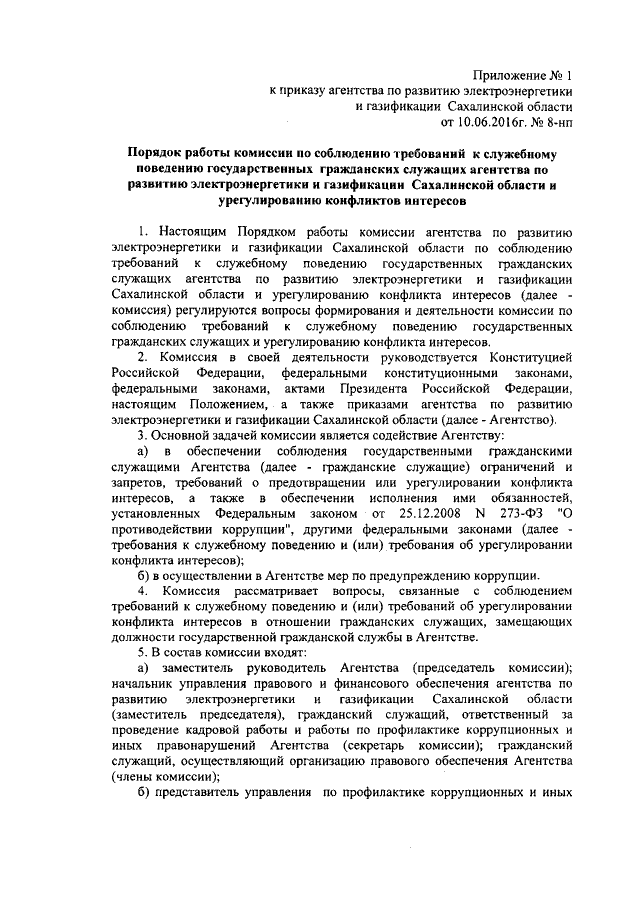 Приложение № 1
к приказу агентства по развитию электроэнергетики
и газификации Сахалинской области
от 10.06.2016г. № 8-нп

Порядок работы комиссии по соблюдению требований к служебному поведению государственных гражданских служащих агентства по развитию электроэнергетики и газификации Сахалинской области и урегулированию конфликтов интересов

1. Настоящим Порядком работы комиссии агентства по развитию электроэнергетики и газификации Сахалинской области по соблюдению требований к служебному поведению государственных гражданских служащих агентства по развитию электроэнергетики и газификации Сахалинской области и урегулированию конфликта интересов (далее - комиссия) регулируются вопросы формирования и деятельности комиссии по соблюдению требований к служебному поведению государственных гражданских служащих и урегулированию конфликта интересов.

2. Комиссия в своей деятельности руководствуется Конституцией Российской Федерации, федеральными конституционными законами, федеральными законами, актами Президента Российской Федерации, настоящим Положением, а также приказами агентства по развитию электроэнергетики и газификации Сахалинской области (далее - Агентство).

3. Основной задачей комиссии является содействие Агентству:

а) в обеспечении соблюдения государственными гражданскими служащими Агентства (далее - гражданские служащие) ограничений и запретов, требований о предотвращении или урегулировании конфликта интересов, а также в обеспечении исполнения ими обязанностей, установленных Федеральным законом от 25.12.2008 N 273-ФЗ "О противодействии коррупции", другими федеральными законами (далее - требования к служебному поведению и (или) требования об урегулировании конфликта интересов);

б) в осуществлении в Агентстве мер по предупреждению коррупции.

4. Комиссия рассматривает вопросы, связанные с соблюдением требований к служебному поведению и (или) требований об урегулировании конфликта интересов в отношении гражданских служащих, замещающих должности государственной гражданской службы в Агентстве.

5. В состав комиссии входят:

а) заместитель руководитель Агентства (председатель комиссии); начальник управления правового и финансового обеспечения агентства по развитию электроэнергетики и газификации Сахалинской области (заместитель председателя), гражданский служащий, ответственный за проведение кадровой работы и работы по профилактике коррупционных и иных правонарушений Агентства (секретарь комиссии); гражданский служащий, осуществляющий организацию правового обеспечения Агентства (члены комиссии);

б) представитель управления по профилактике коррупционных и иных